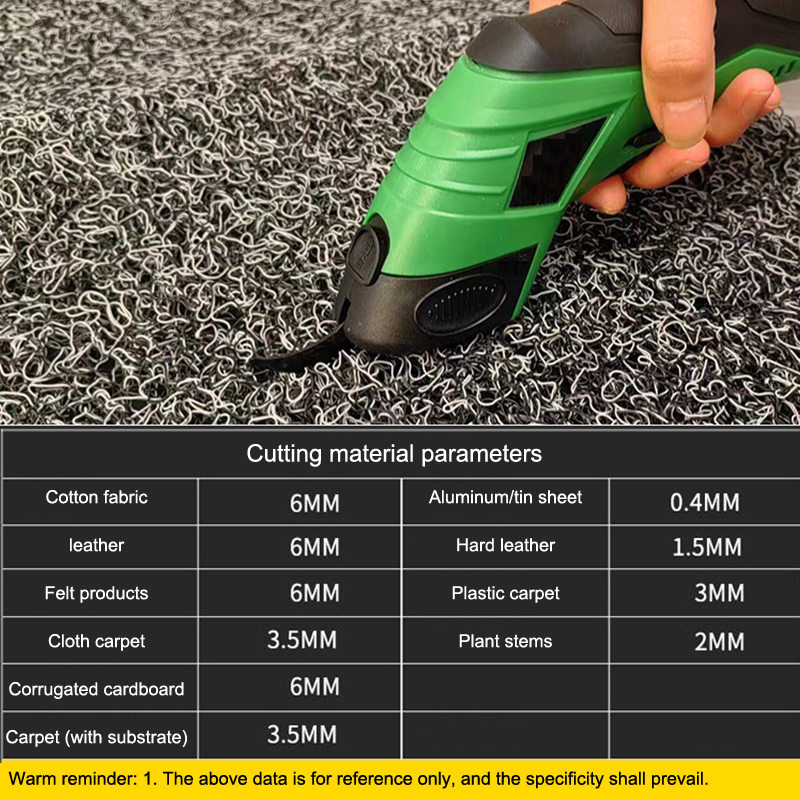 Cutting material parameters

| Cotton fabric | 6MM | Aluminum/tin sheet | 0.4MM |
|---|---|---|---|
| leather | 6MM | Hard leather | 1.5MM |
| Felt products | 6MM | Plastic carpet | 3MM |
| Cloth carpet | 3.5MM | Plant stems | 2MM |
| Corrugated cardboard | 6MM | | |
| Carpet (with substrate) | 3.5MM | | |

Warm reminder: 1. The above data is for reference only, and the specificity shall prevail.